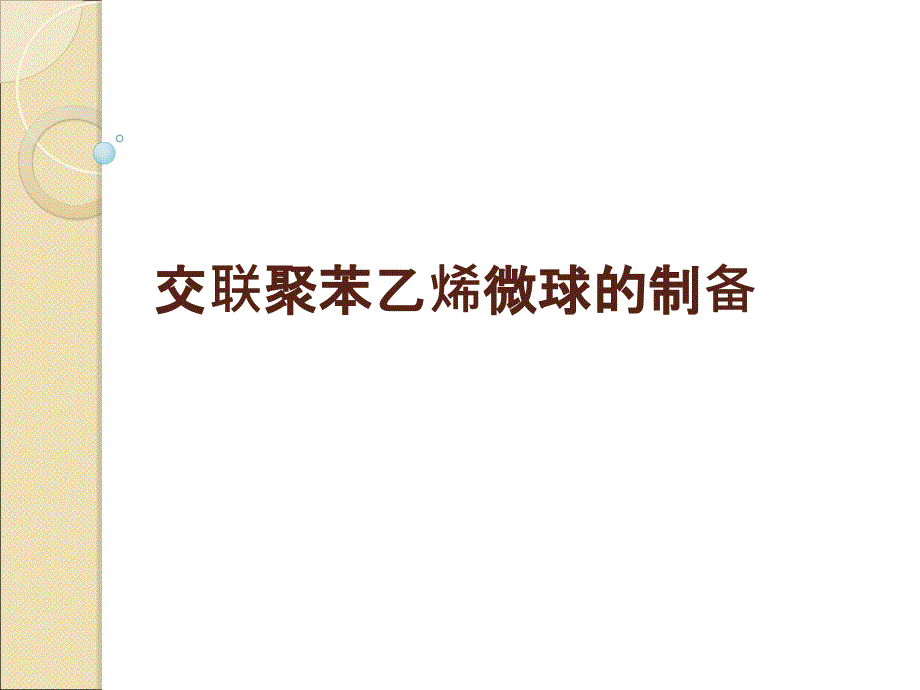 交联聚苯乙烯微球的制备